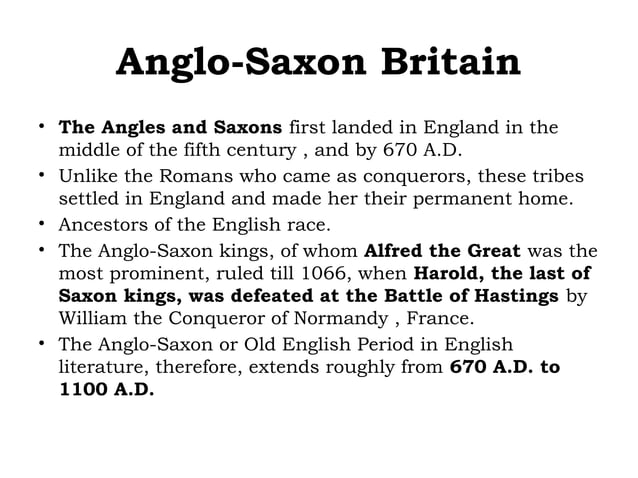 Anglo-Saxon Britain

• The Angles and Saxons first landed in England in the middle of the fifth century , and by 670 A.D.
• Unlike the Romans who came as conquerors, these tribes settled in England and made her their permanent home.
• Ancestors of the English race.
• The Anglo-Saxon kings, of whom Alfred the Great was the most prominent, ruled till 1066, when Harold, the last of Saxon kings, was defeated at the Battle of Hastings by William the Conqueror of Normandy , France.
• The Anglo-Saxon or Old English Period in English literature, therefore, extends roughly from 670 A.D. to 1100 A.D.